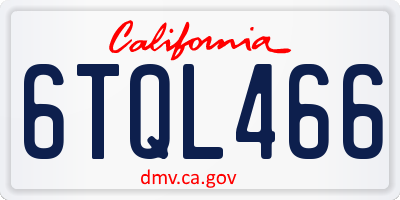 California

6TQL466

dmv.ca.gov